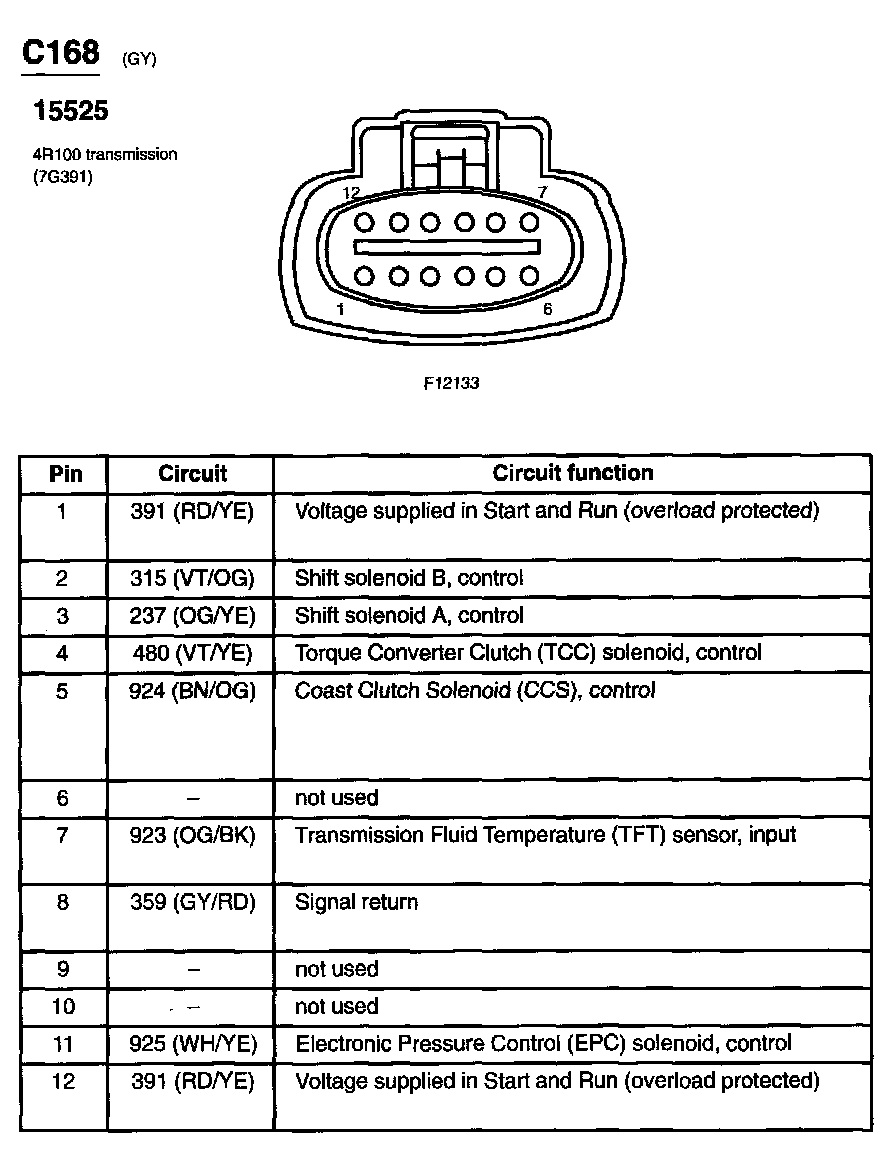 C168 (GY)

15525

4R100 transmission
(7G391)

12
7
1
6

F12133

| Pin | Circuit | Circuit function |
|---|---|---|
| 1 | 391 (RD/YE) | Voltage supplied in Start and Run (overload protected) |
| 2 | 315 (VT/OG) | Shift solenoid B, control |
| 3 | 237 (OG/YE) | Shift solenoid A, control |
| 4 | 480 (VT/YE) | Torque Converter Clutch (TCC) solenoid, control |
| 5 | 924 (BN/OG) | Coast Clutch Solenoid (CCS), control |
| 6 | – | not used |
| 7 | 923 (OG/BK) | Transmission Fluid Temperature (TFT) sensor, input |
| 8 | 359 (GY/RD) | Signal return |
| 9 | – | not used |
| 10 | – | not used |
| 11 | 925 (WH/YE) | Electronic Pressure Control (EPC) solenoid, control |
| 12 | 391 (RD/YE) | Voltage supplied in Start and Run (overload protected) |